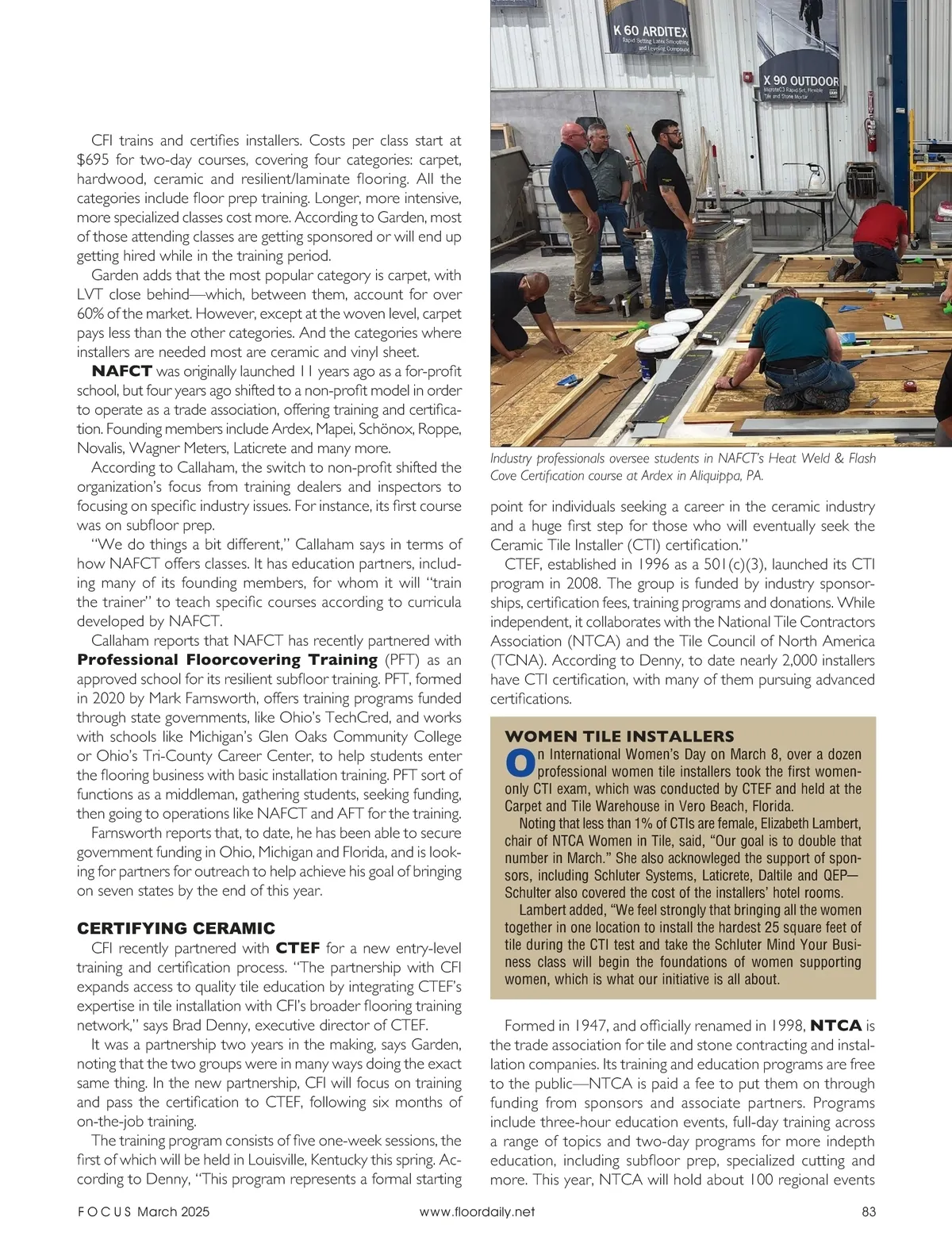 CFI trains and certifies installers. Costs per class start at $695 for two-day courses, covering four categories: carpet, hardwood, ceramic and resilient/laminate flooring. All the categories include floor prep training. Longer, more intensive, more specialized classes cost more. According to Garden, most of those attending classes are getting sponsored or will end up getting hired while in the training period.

Garden adds that the most popular category is carpet, with LVT close behind—which, between them, account for over 60% of the market. However, except at the woven level, carpet pays less than the other categories. And the categories where installers are needed most are ceramic and vinyl sheet.

NAFCT was originally launched 11 years ago as a for-profit school, but four years ago shifted to a non-profit model in order to operate as a trade association, offering training and certification. Founding members include Ardex, Mapei, Schönox, Roppe, Novalis, Wagner Meters, Laticrete and many more.

According to Callaham, the switch to non-profit shifted the organization's focus from training dealers and inspectors to focusing on specific industry issues. For instance, its first course was on subfloor prep.

"We do things a bit different," Callaham says in terms of how NAFCT offers classes. It has education partners, including many of its founding members, for whom it will "train the trainer" to teach specific courses according to curricula developed by NAFCT.

Callaham reports that NAFCT has recently partnered with Professional Floorcovering Training (PFT) as an approved school for its resilient subfloor training. PFT, formed in 2020 by Mark Farnsworth, offers training programs funded through state governments, like Ohio's TechCred, and works with schools like Michigan's Glen Oaks Community College or Ohio's Tri-County Career Center, to help students enter the flooring business with basic installation training. PFT sort of functions as a middleman, gathering students, seeking funding, then going to operations like NAFCT and AFT for the training.

Farnsworth reports that, to date, he has been able to secure government funding in Ohio, Michigan and Florida, and is looking for partners for outreach to help achieve his goal of bringing on seven states by the end of this year.

CERTIFYING CERAMIC

CFI recently partnered with CTEF for a new entry-level training and certification process. "The partnership with CFI expands access to quality tile education by integrating CTEF's expertise in tile installation with CFI's broader flooring training network," says Brad Denny, executive director of CTEF.

It was a partnership two years in the making, says Garden, noting that the two groups were in many ways doing the exact same thing. In the new partnership, CFI will focus on training and pass the certification to CTEF, following six months of on-the-job training.

The training program consists of five one-week sessions, the first of which will be held in Louisville, Kentucky this spring. According to Denny, "This program represents a formal starting

K 60 ARDITEX
Rapid Setting Latex Smoothing and Leveling Compound

X 90 OUTDOOR
MicroteC3 Rapid Set, Flexible Tile and Stone Mortar

Industry professionals oversee students in NAFCT's Heat Weld & Flash Cove Certification course at Ardex in Aliquippa, PA.

point for individuals seeking a career in the ceramic industry and a huge first step for those who will eventually seek the Ceramic Tile Installer (CTI) certification."

CTEF, established in 1996 as a 501(c)(3), launched its CTI program in 2008. The group is funded by industry sponsorships, certification fees, training programs and donations. While independent, it collaborates with the National Tile Contractors Association (NTCA) and the Tile Council of North America (TCNA). According to Denny, to date nearly 2,000 installers have CTI certification, with many of them pursuing advanced certifications.

WOMEN TILE INSTALLERS

On International Women's Day on March 8, over a dozen professional women tile installers took the first women-only CTI exam, which was conducted by CTEF and held at the Carpet and Tile Warehouse in Vero Beach, Florida.

Noting that less than 1% of CTIs are female, Elizabeth Lambert, chair of NTCA Women in Tile, said, "Our goal is to double that number in March." She also acknowleged the support of sponsors, including Schluter Systems, Laticrete, Daltile and QEP—Schulter also covered the cost of the installers' hotel rooms.

Lambert added, "We feel strongly that bringing all the women together in one location to install the hardest 25 square feet of tile during the CTI test and take the Schluter Mind Your Business class will begin the foundations of women supporting women, which is what our initiative is all about.

Formed in 1947, and officially renamed in 1998, NTCA is the trade association for tile and stone contracting and installation companies. Its training and education programs are free to the public—NTCA is paid a fee to put them on through funding from sponsors and associate partners. Programs include three-hour education events, full-day training across a range of topics and two-day programs for more indepth education, including subfloor prep, specialized cutting and more. This year, NTCA will hold about 100 regional events

FOCUS March 2025 www.floordaily.net 83